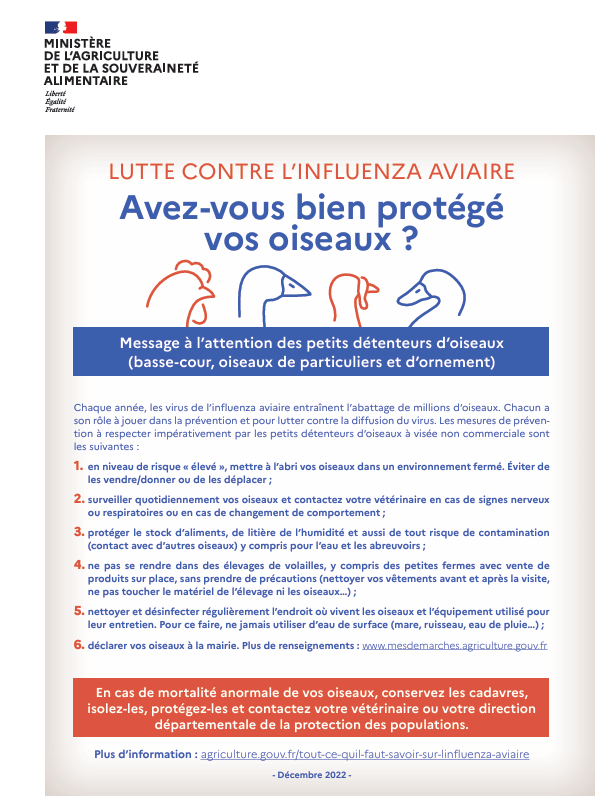 MINISTÈRE
DE L'AGRICULTURE
ET DE LA SOUVERAINETÉ
ALIMENTAIRE
Liberté
Égalité
Fraternité

LUTTE CONTRE L'INFLUENZA AVIAIRE

Avez-vous bien protégé vos oiseaux ?

Message à l'attention des petits détenteurs d'oiseaux (basse-cour, oiseaux de particuliers et d'ornement)

Chaque année, les virus de l'influenza aviaire entraînent l'abattage de millions d'oiseaux. Chacun a son rôle à jouer dans la prévention et pour lutter contre la diffusion du virus. Les mesures de prévention à respecter impérativement par les petits détenteurs d'oiseaux à visée non commerciale sont les suivantes :

1. en niveau de risque « élevé », mettre à l'abri vos oiseaux dans un environnement fermé. Éviter de les vendre/donner ou de les déplacer ;

2. surveiller quotidiennement vos oiseaux et contactez votre vétérinaire en cas de signes nerveux ou respiratoires ou en cas de changement de comportement ;

3. protéger le stock d'aliments, de litière de l'humidité et aussi de tout risque de contamination (contact avec d'autres oiseaux) y compris pour l'eau et les abreuvoirs ;

4. ne pas se rendre dans des élevages de volailles, y compris des petites fermes avec vente de produits sur place, sans prendre de précautions (nettoyer vos vêtements avant et après la visite, ne pas toucher le matériel de l'élevage ni les oiseaux...) ;

5. nettoyer et désinfecter régulièrement l'endroit où vivent les oiseaux et l'équipement utilisé pour leur entretien. Pour ce faire, ne jamais utiliser d'eau de surface (mare, ruisseau, eau de pluie...) ;

6. déclarer vos oiseaux à la mairie. Plus de renseignements : www.mesdemarches.agriculture.gouv.fr

En cas de mortalité anormale de vos oiseaux, conservez les cadavres, isolez-les, protégez-les et contactez votre vétérinaire ou votre direction départementale de la protection des populations.

Plus d'information : agriculture.gouv.fr/tout-ce-quil-faut-savoir-sur-linfluenza-aviaire

- Décembre 2022 -